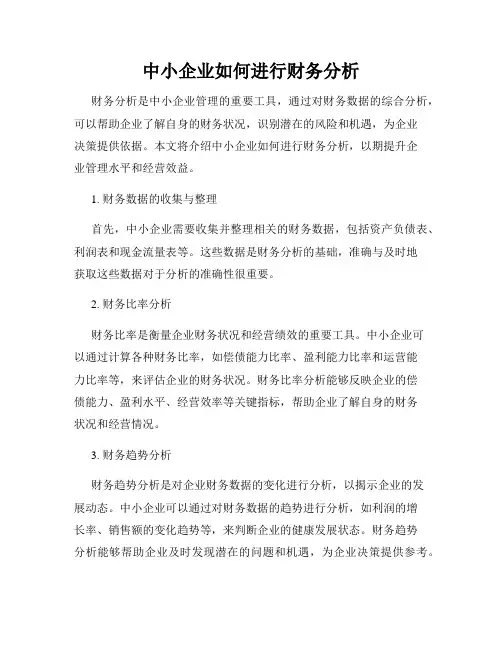 中小企业如何进行财务分析

财务分析是中小企业管理的重要工具，通过对财务数据的综合分析，可以帮助企业了解自身的财务状况，识别潜在的风险和机遇，为企业决策提供依据。本文将介绍中小企业如何进行财务分析，以期提升企业管理水平和经营效益。

1. 财务数据的收集与整理

首先，中小企业需要收集并整理相关的财务数据，包括资产负债表、利润表和现金流量表等。这些数据是财务分析的基础，准确与及时地获取这些数据对于分析的准确性很重要。

2. 财务比率分析

财务比率是衡量企业财务状况和经营绩效的重要工具。中小企业可以通过计算各种财务比率，如偿债能力比率、盈利能力比率和运营能力比率等，来评估企业的财务状况。财务比率分析能够反映企业的偿债能力、盈利水平、经营效率等关键指标，帮助企业了解自身的财务状况和经营情况。

3. 财务趋势分析

财务趋势分析是对企业财务数据的变化进行分析，以揭示企业的发展动态。中小企业可以通过对财务数据的趋势进行分析，如利润的增长率、销售额的变化趋势等，来判断企业的健康发展状态。财务趋势分析能够帮助企业及时发现潜在的问题和机遇，为企业决策提供参考。